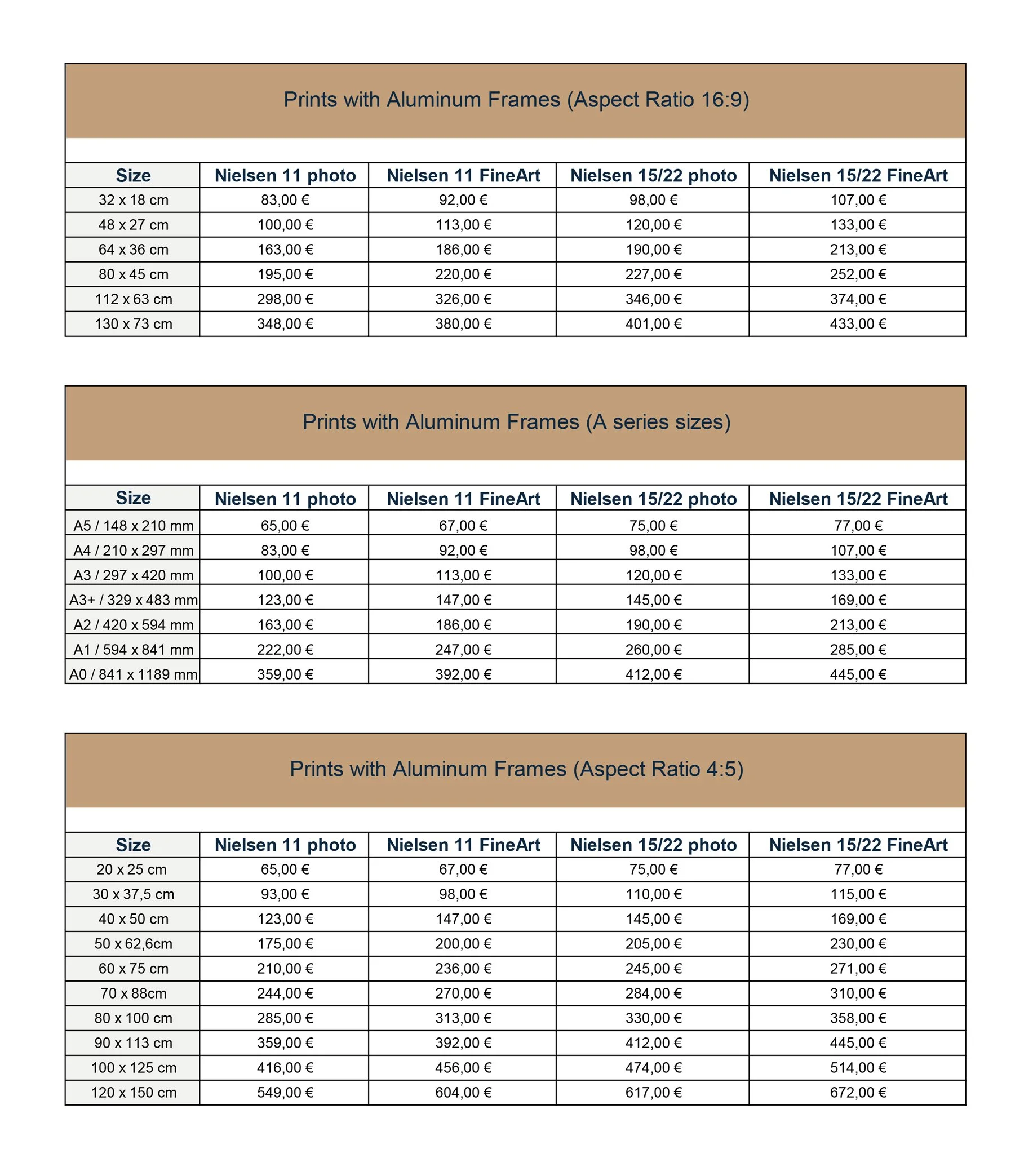 Prints with Aluminum Frames (Aspect Ratio 16:9)

| Size | Nielsen 11 photo | Nielsen 11 FineArt | Nielsen 15/22 photo | Nielsen 15/22 FineArt |
|---|---|---|---|---|
| 32 x 18 cm | 83,00 € | 92,00 € | 98,00 € | 107,00 € |
| 48 x 27 cm | 100,00 € | 113,00 € | 120,00 € | 133,00 € |
| 64 x 36 cm | 163,00 € | 186,00 € | 190,00 € | 213,00 € |
| 80 x 45 cm | 195,00 € | 220,00 € | 227,00 € | 252,00 € |
| 112 x 63 cm | 298,00 € | 326,00 € | 346,00 € | 374,00 € |
| 130 x 73 cm | 348,00 € | 380,00 € | 401,00 € | 433,00 € |

Prints with Aluminum Frames (A series sizes)

| Size | Nielsen 11 photo | Nielsen 11 FineArt | Nielsen 15/22 photo | Nielsen 15/22 FineArt |
|---|---|---|---|---|
| A5 / 148 x 210 mm | 65,00 € | 67,00 € | 75,00 € | 77,00 € |
| A4 / 210 x 297 mm | 83,00 € | 92,00 € | 98,00 € | 107,00 € |
| A3 / 297 x 420 mm | 100,00 € | 113,00 € | 120,00 € | 133,00 € |
| A3+ / 329 x 483 mm | 123,00 € | 147,00 € | 145,00 € | 169,00 € |
| A2 / 420 x 594 mm | 163,00 € | 186,00 € | 190,00 € | 213,00 € |
| A1 / 594 x 841 mm | 222,00 € | 247,00 € | 260,00 € | 285,00 € |
| A0 / 841 x 1189 mm | 359,00 € | 392,00 € | 412,00 € | 445,00 € |

Prints with Aluminum Frames (Aspect Ratio 4:5)

| Size | Nielsen 11 photo | Nielsen 11 FineArt | Nielsen 15/22 photo | Nielsen 15/22 FineArt |
|---|---|---|---|---|
| 20 x 25 cm | 65,00 € | 67,00 € | 75,00 € | 77,00 € |
| 30 x 37,5 cm | 93,00 € | 98,00 € | 110,00 € | 115,00 € |
| 40 x 50 cm | 123,00 € | 147,00 € | 145,00 € | 169,00 € |
| 50 x 62,6cm | 175,00 € | 200,00 € | 205,00 € | 230,00 € |
| 60 x 75 cm | 210,00 € | 236,00 € | 245,00 € | 271,00 € |
| 70 x 88cm | 244,00 € | 270,00 € | 284,00 € | 310,00 € |
| 80 x 100 cm | 285,00 € | 313,00 € | 330,00 € | 358,00 € |
| 90 x 113 cm | 359,00 € | 392,00 € | 412,00 € | 445,00 € |
| 100 x 125 cm | 416,00 € | 456,00 € | 474,00 € | 514,00 € |
| 120 x 150 cm | 549,00 € | 604,00 € | 617,00 € | 672,00 € |